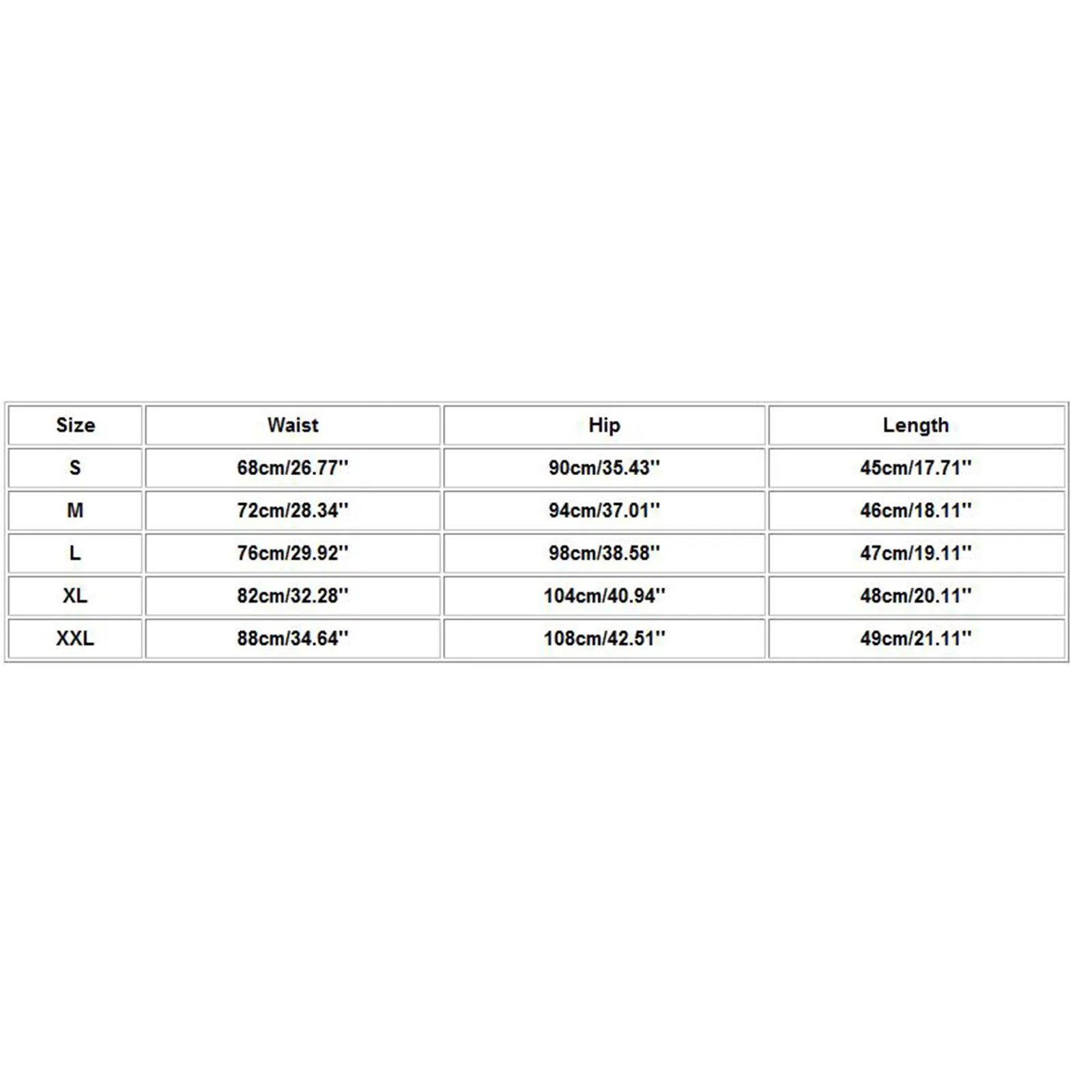 | Size | Waist | Hip | Length |
|---|---|---|---|
| S | 68cm/26.77'' | 90cm/35.43'' | 45cm/17.71'' |
| M | 72cm/28.34'' | 94cm/37.01'' | 46cm/18.11'' |
| L | 76cm/29.92'' | 98cm/38.58'' | 47cm/19.11'' |
| XL | 82cm/32.28'' | 104cm/40.94'' | 48cm/20.11'' |
| XXL | 88cm/34.64'' | 108cm/42.51'' | 49cm/21.11'' |